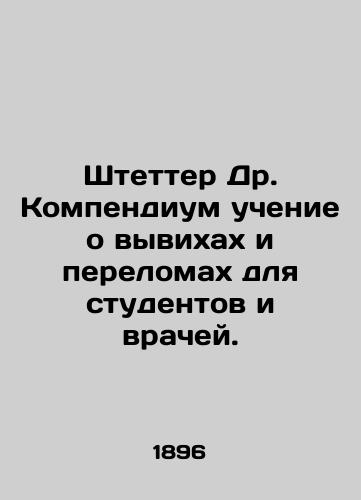 Штеттер Др. Компендиум учение о вывихах и переломах для студентов и врачей.

1896